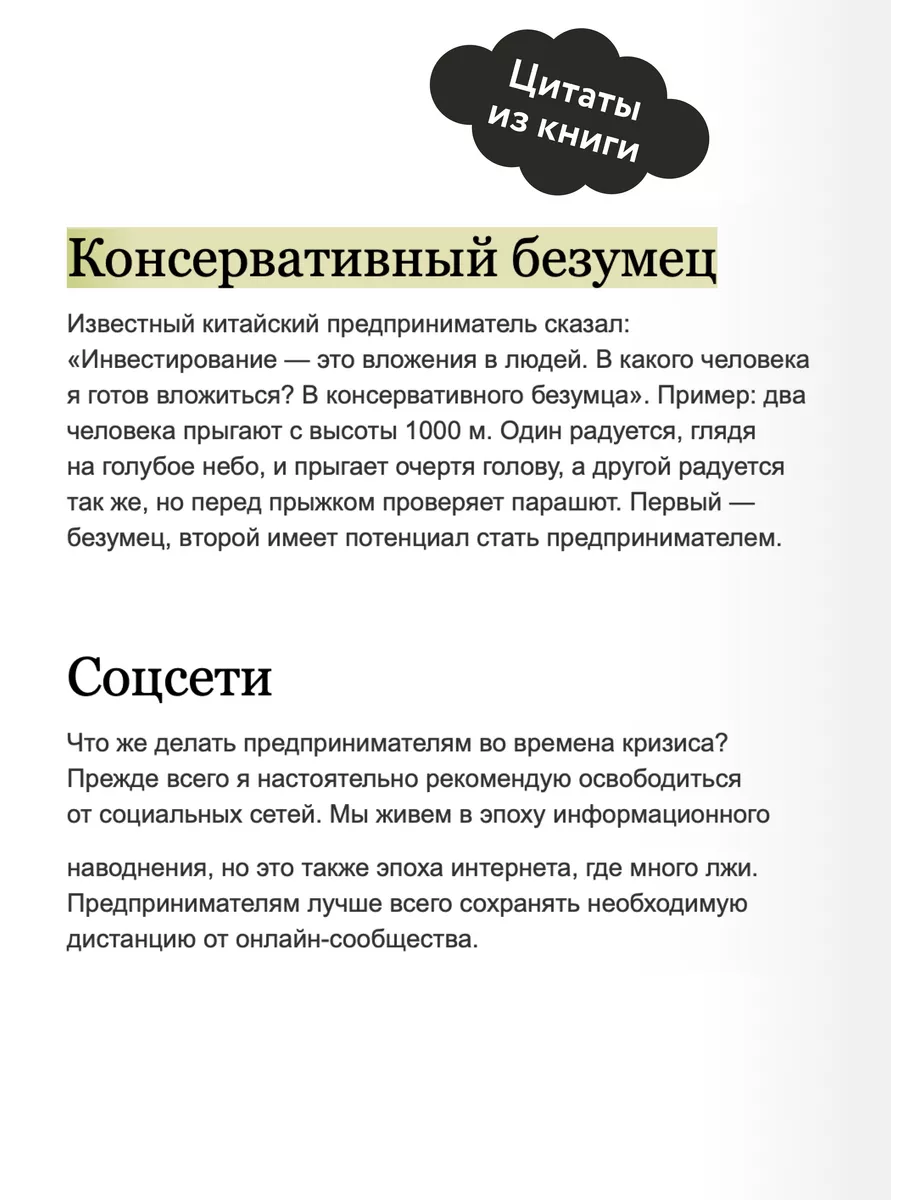 Цитаты из книги

Консервативный безумец

Известный китайский предприниматель сказал: «Инвестирование — это вложения в людей. В какого человека я готов вложиться? В консервативного безумца». Пример: два человека прыгают с высоты 1000 м. Один радуется, глядя на голубое небо, и прыгает очертя голову, а другой радуется так же, но перед прыжком проверяет парашют. Первый — безумец, второй имеет потенциал стать предпринимателем.

Соцсети

Что же делать предпринимателям во времена кризиса? Прежде всего я настоятельно рекомендую освободиться от социальных сетей. Мы живем в эпоху информационного

наводнения, но это также эпоха интернета, где много лжи. Предпринимателям лучше всего сохранять необходимую дистанцию от онлайн-сообщества.